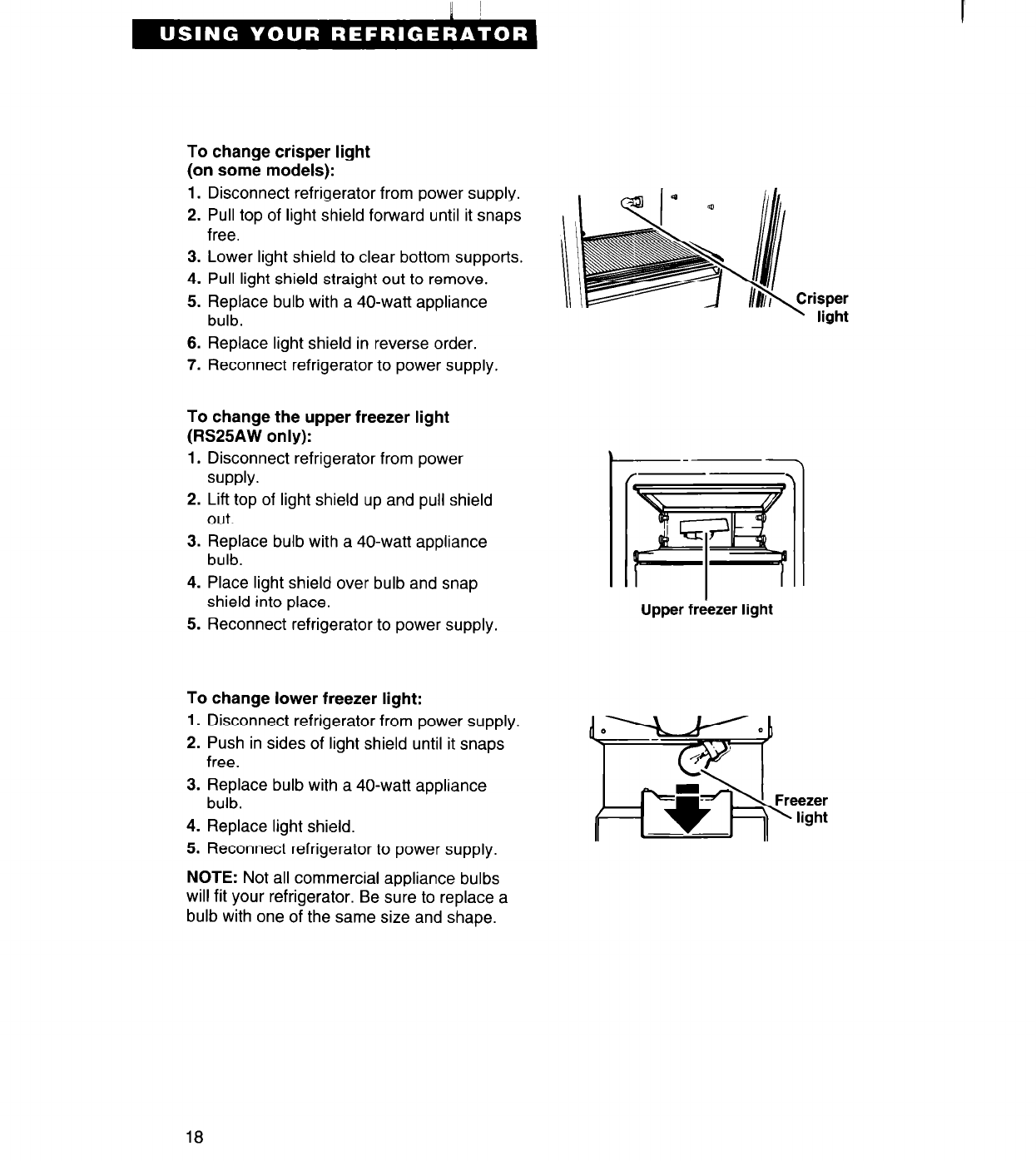 USING YOUR REFRIGERATOR

To change crisper light (on some models):
1. Disconnect refrigerator from power supply.
2. Pull top of light shield forward until it snaps free.
3. Lower light shield to clear bottom supports.
4. Pull light shield straight out to remove.
5. Replace bulb with a 40-watt appliance bulb.
6. Replace light shield in reverse order.
7. Reconnect refrigerator to power supply.

Crisper light

To change the upper freezer light (RS25AW only):
1. Disconnect refrigerator from power supply.
2. Lift top of light shield up and pull shield out.
3. Replace bulb with a 40-watt appliance bulb.
4. Place light shield over bulb and snap shield into place.
5. Reconnect refrigerator to power supply.

Upper freezer light

To change lower freezer light:
1. Disconnect refrigerator from power supply.
2. Push in sides of light shield until it snaps free.
3. Replace bulb with a 40-watt appliance bulb.
4. Replace light shield.
5. Reconnect refrigerator to power supply.

NOTE: Not all commercial appliance bulbs will fit your refrigerator. Be sure to replace a bulb with one of the same size and shape.

Freezer light

18